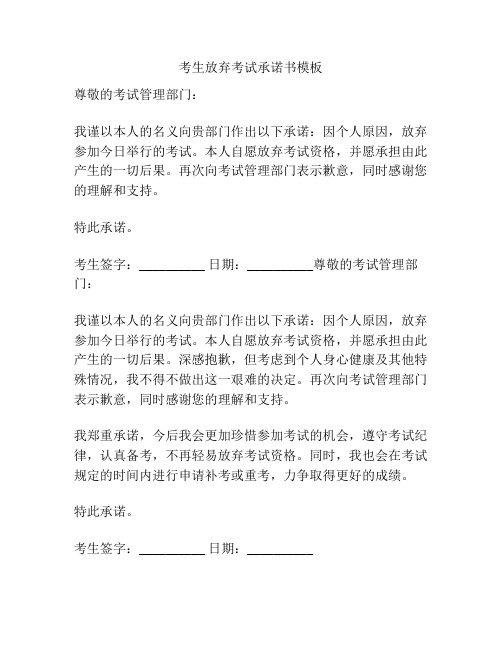 考生放弃考试承诺书模板

尊敬的考试管理部门：

我谨以本人的名义向贵部门作出以下承诺：因个人原因，放弃参加今日举行的考试。本人自愿放弃考试资格，并愿承担由此产生的一切后果。再次向考试管理部门表示歉意，同时感谢您的理解和支持。

特此承诺。

考生签字：__________ 日期：__________尊敬的考试管理部门：

我谨以本人的名义向贵部门作出以下承诺：因个人原因，放弃参加今日举行的考试。本人自愿放弃考试资格，并愿承担由此产生的一切后果。深感抱歉，但考虑到个人身心健康及其他特殊情况，我不得不做出这一艰难的决定。再次向考试管理部门表示歉意，同时感谢您的理解和支持。

我郑重承诺，今后我会更加珍惜参加考试的机会，遵守考试纪律，认真备考，不再轻易放弃考试资格。同时，我也会在考试规定的时间内进行申请补考或重考，力争取得更好的成绩。

特此承诺。

考生签字：__________ 日期：__________